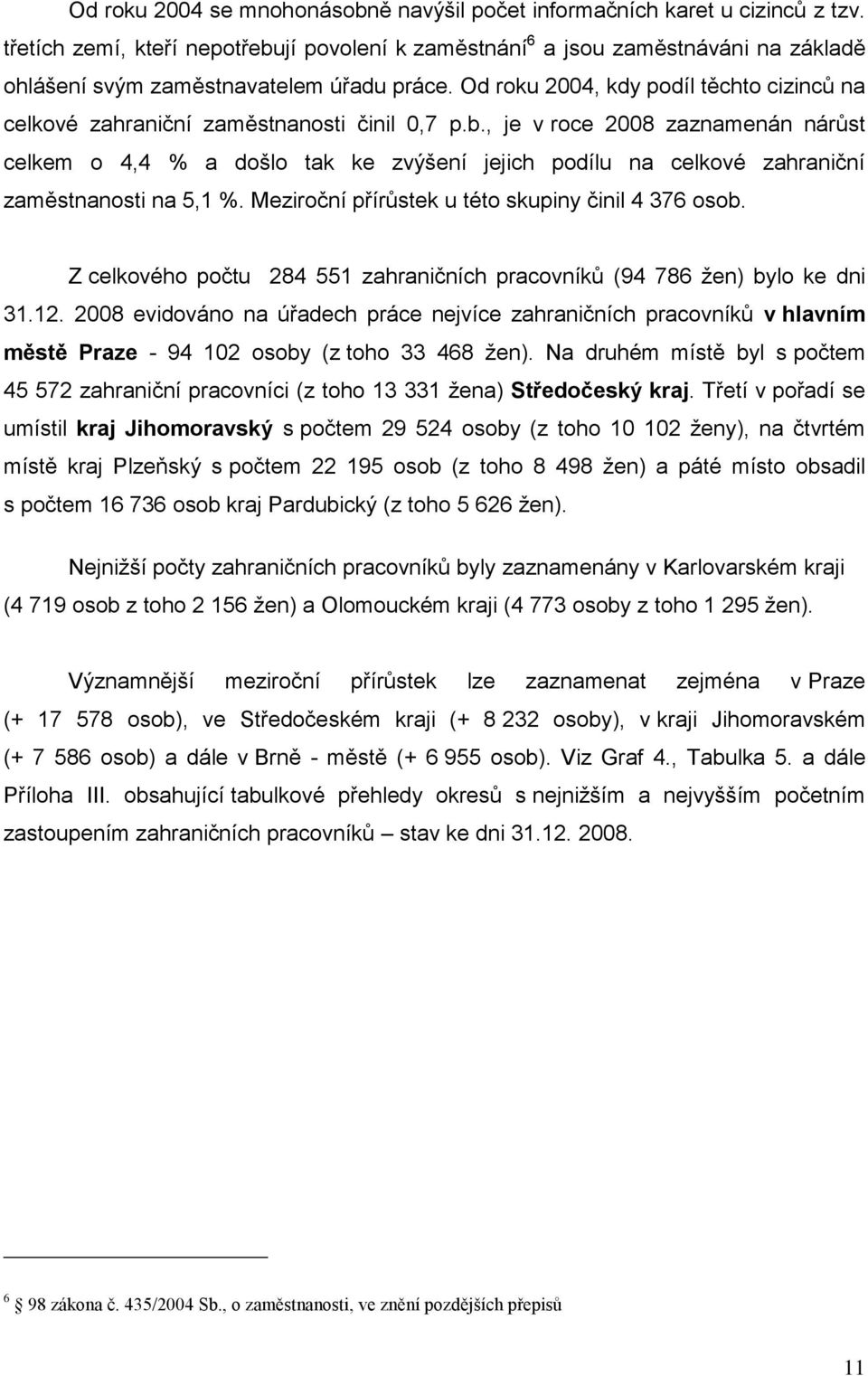 Od roku 2004 se mnohonásobně navýšil počet informačních karet u cizinců z tzv. třetích zemí, kteří nepotřebují povolení k zaměstnání$^6$ a jsou zaměstnáváni na základě ohlášení svým zaměstnavatelem úřadu práce. Od roku 2004, kdy podíl těchto cizinců na celkové zahraniční zaměstnanosti činil 0,7 p.b., je v roce 2008 zaznamenán nárůst celkem o 4,4 % a došlo tak ke zvýšení jejich podílu na celkové zahraniční zaměstnanosti na 5,1 %. Meziroční přírůstek u této skupiny činil 4 376 osob.

Z celkového počtu 284 551 zahraničních pracovníků (94 786 žen) bylo ke dni 31.12. 2008 evidováno na úřadech práce nejvíce zahraničních pracovníků v hlavním městě Praze - 94 102 osoby (z toho 33 468 žen). Na druhém místě byl s počtem 45 572 zahraniční pracovníci (z toho 13 331 žena) Středočeský kraj. Třetí v pořadí se umístil kraj Jihomoravský s počtem 29 524 osoby (z toho 10 102 ženy), na čtvrtém místě kraj Plzeňský s počtem 22 195 osob (z toho 8 498 žen) a páté místo obsadil s počtem 16 736 osob kraj Pardubický (z toho 5 626 žen).

Nejnižší počty zahraničních pracovníků byly zaznamenány v Karlovarském kraji (4 719 osob z toho 2 156 žen) a Olomouckém kraji (4 773 osoby z toho 1 295 žen).

Významnější meziroční přírůstek lze zaznamenat zejména v Praze (+ 17 578 osob), ve Středočeském kraji (+ 8 232 osoby), v kraji Jihomoravském (+ 7 586 osob) a dále v Brně - městě (+ 6 955 osob). Viz Graf 4., Tabulka 5. a dále Příloha III. obsahující tabulkové přehledy okresů s nejnižším a nejvyšším početním zastoupením zahraničních pracovníků – stav ke dni 31.12. 2008.

$^6$ 98 zákona č. 435/2004 Sb., o zaměstnanosti, ve znění pozdějších přepisů

11